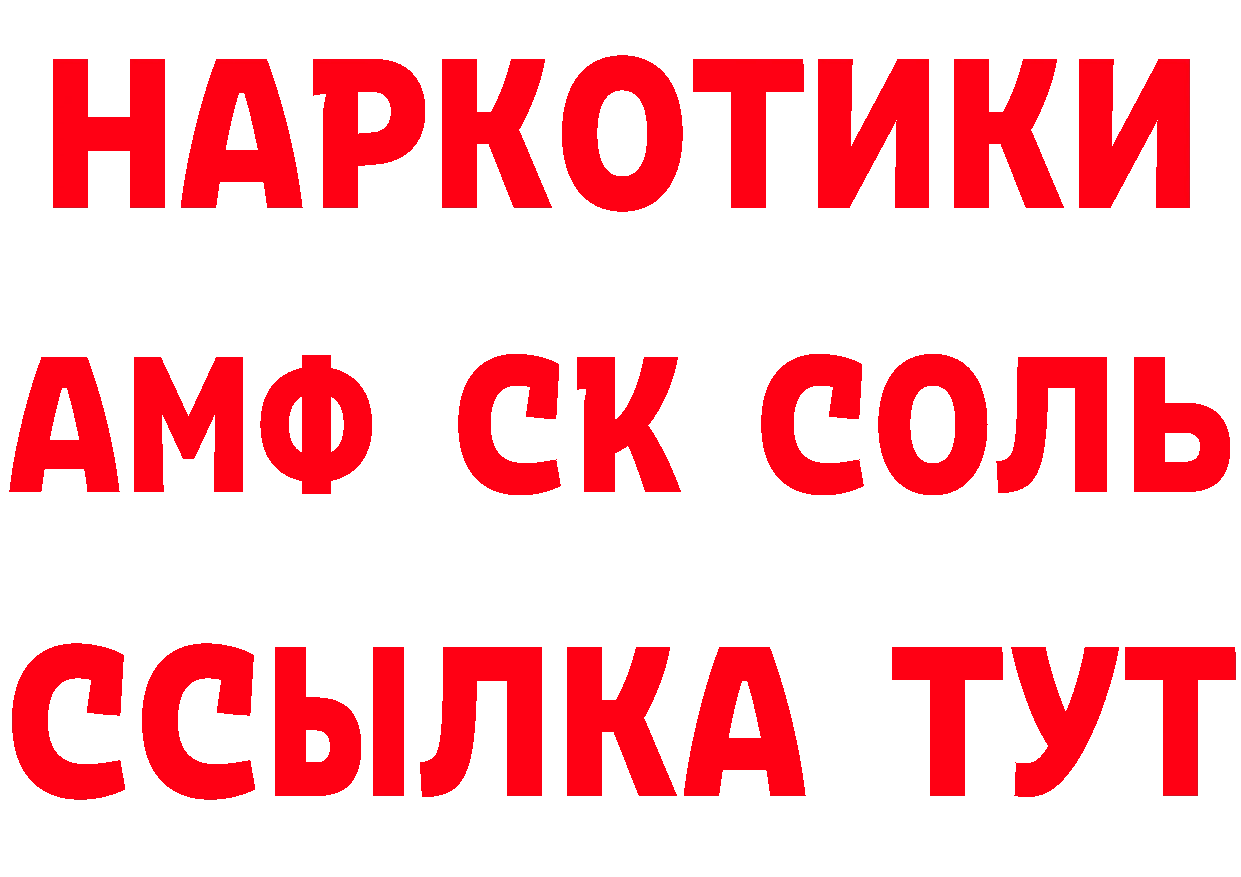 НАРКОТИКИ
АМФ СК СОЛЬ
ССЫЛКА ТУТ